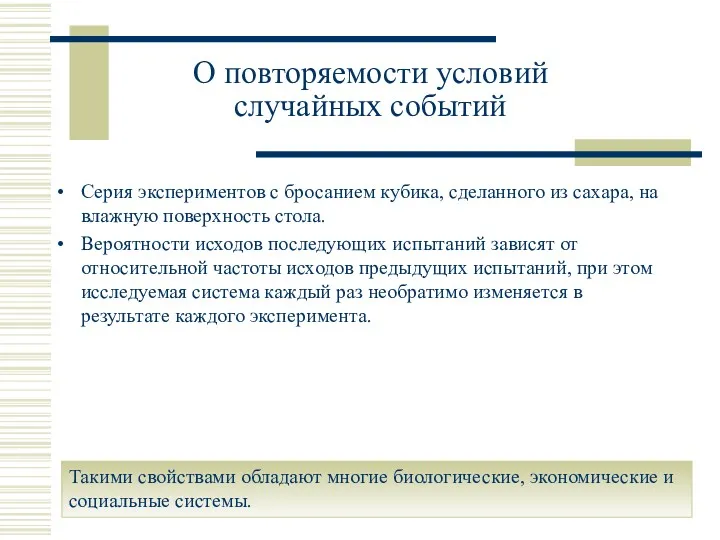 О повторяемости условий случайных событий

• Серия экспериментов с бросанием кубика, сделанного из сахара, на влажную поверхность стола.

• Вероятности исходов последующих испытаний зависят от относительной частоты исходов предыдущих испытаний, при этом исследуемая система каждый раз необратимо изменяется в результате каждого эксперимента.

Такими свойствами обладают многие биологические, экономические и социальные системы.